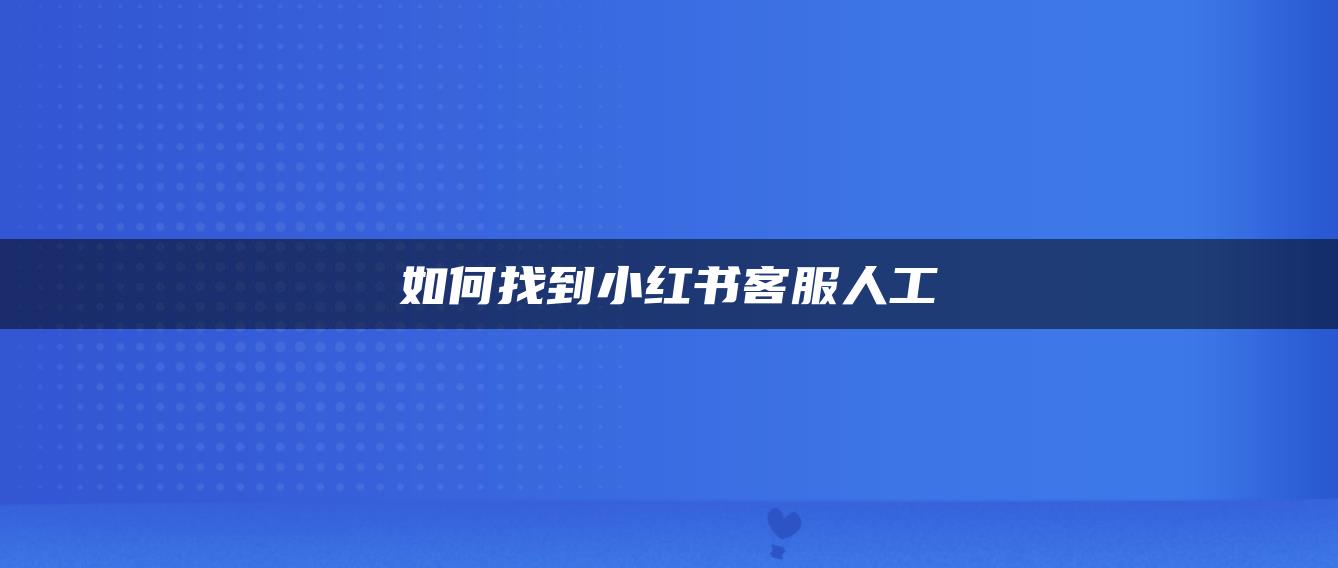 如何找到小红书客服人工